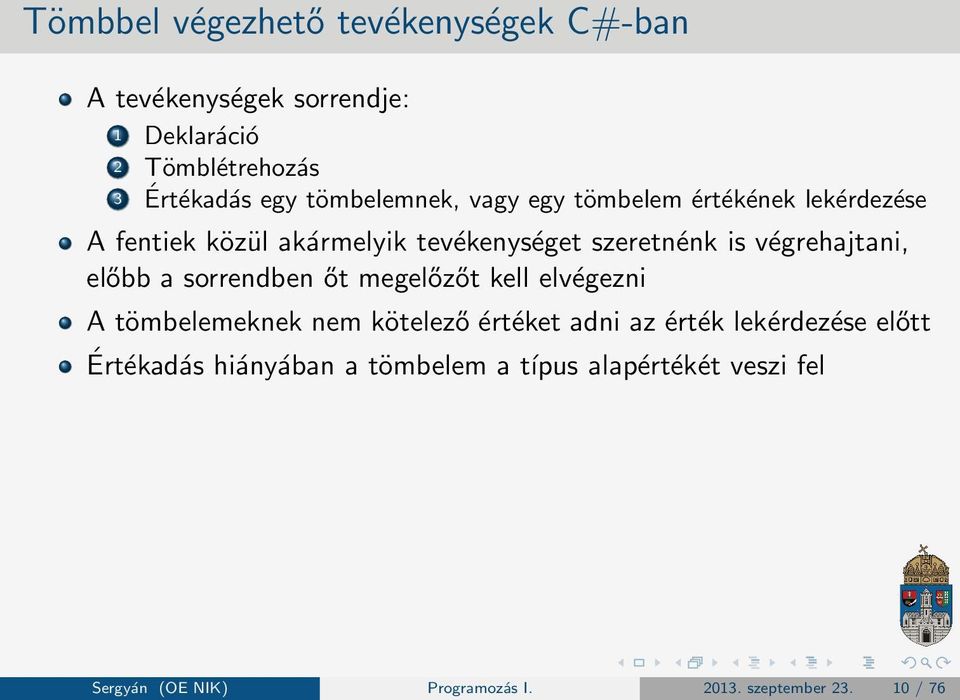 Tömbbel végezhető tevékenységek C#-ban

A tevékenységek sorrendje:
1 Deklaráció
2 Tömblétrehozás
3 Értékadás egy tömbelemnek, vagy egy tömbelem értékének lekérdezése

A fentiek közül akármelyik tevékenységet szeretnénk is végrehajtani, előbb a sorrendben őt megelőzőt kell elvégezni

A tömbelemeknek nem kötelező értéket adni az érték lekérdezése előtt

Értékadás hiányában a tömbelem a típus alapértékét veszi fel

Sergyán (OE NIK) Programozás I. 2013. szeptember 23. 10 / 76